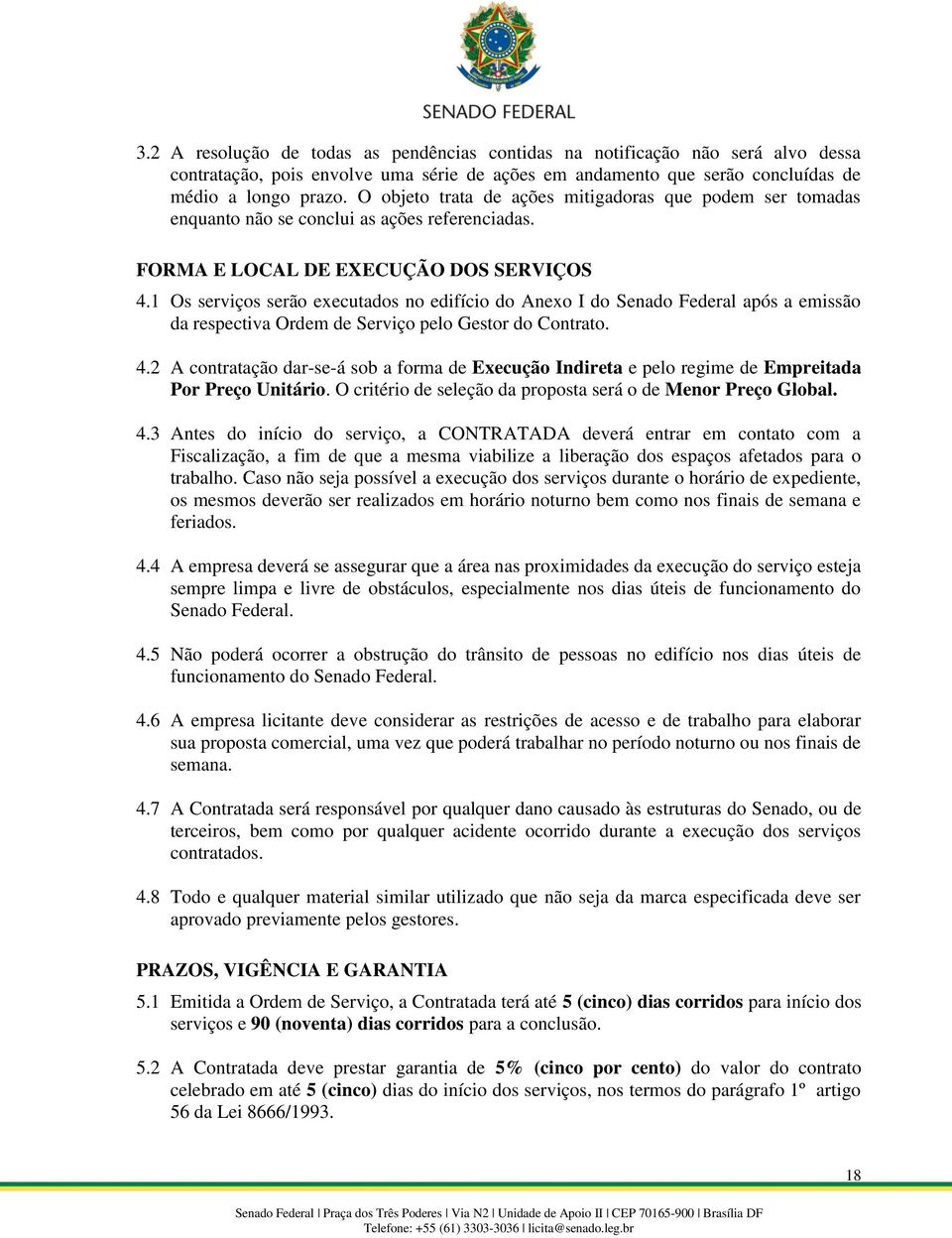 SENADO FEDERAL

3.2 A resolução de todas as pendências contidas na notificação não será alvo dessa contratação, pois envolve uma série de ações em andamento que serão concluídas de médio a longo prazo. O objeto trata de ações mitigadoras que podem ser tomadas enquanto não se conclui as ações referenciadas.

FORMA E LOCAL DE EXECUÇÃO DOS SERVIÇOS

4.1 Os serviços serão executados no edifício do Anexo I do Senado Federal após a emissão da respectiva Ordem de Serviço pelo Gestor do Contrato.

4.2 A contratação dar-se-á sob a forma de Execução Indireta e pelo regime de Empreitada Por Preço Unitário. O critério de seleção da proposta será o de Menor Preço Global.

4.3 Antes do início do serviço, a CONTRATADA deverá entrar em contato com a Fiscalização, a fim de que a mesma viabilize a liberação dos espaços afetados para o trabalho. Caso não seja possível a execução dos serviços durante o horário de expediente, os mesmos deverão ser realizados em horário noturno bem como nos finais de semana e feriados.

4.4 A empresa deverá se assegurar que a área nas proximidades da execução do serviço esteja sempre limpa e livre de obstáculos, especialmente nos dias úteis de funcionamento do Senado Federal.

4.5 Não poderá ocorrer a obstrução do trânsito de pessoas no edifício nos dias úteis de funcionamento do Senado Federal.

4.6 A empresa licitante deve considerar as restrições de acesso e de trabalho para elaborar sua proposta comercial, uma vez que poderá trabalhar no período noturno ou nos finais de semana.

4.7 A Contratada será responsável por qualquer dano causado às estruturas do Senado, ou de terceiros, bem como por qualquer acidente ocorrido durante a execução dos serviços contratados.

4.8 Todo e qualquer material similar utilizado que não seja da marca especificada deve ser aprovado previamente pelos gestores.

PRAZOS, VIGÊNCIA E GARANTIA

5.1 Emitida a Ordem de Serviço, a Contratada terá até 5 (cinco) dias corridos para início dos serviços e 90 (noventa) dias corridos para a conclusão.

5.2 A Contratada deve prestar garantia de 5% (cinco por cento) do valor do contrato celebrado em até 5 (cinco) dias do início dos serviços, nos termos do parágrafo 1º artigo 56 da Lei 8666/1993.

18

Senado Federal | Praça dos Três Poderes | Via N2 | Unidade de Apoio II | CEP 70165-900 | Brasília DF
Telefone: +55 (61) 3303-3036 | licita@senado.leg.br